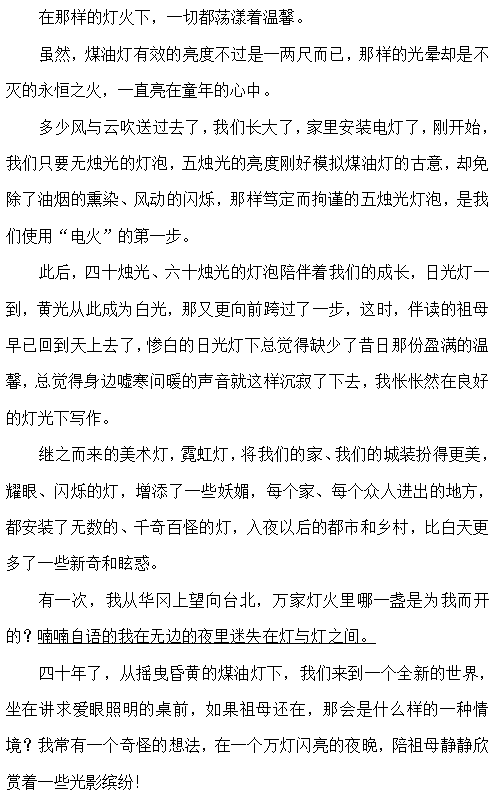 在那样的灯火下，一切都荡漾着温馨。

虽然，煤油灯有效的亮度不过是一两尺而已，那样的光晕却是不灭的永恒之火，一直亮在童年的心中。

多少风与云吹送过去了，我们长大了，家里安装电灯了，刚开始，我们只要无烛光的灯泡，五烛光的亮度刚好模拟煤油灯的古意，却免除了油烟的熏染、风动的闪烁，那样笃定而拘谨的五烛光灯泡，是我们使用“电火”的第一步。

此后，四十烛光、六十烛光的灯泡陪伴着我们的成长，日光灯一到，黄光从此成为白光，那又更向前跨过了一步，这时，伴读的祖母早已回到天上去了，惨白的日光灯下总觉得缺少了昔日那份盈满的温馨，总觉得身边嘘寒问暖的声音就这样沉寂了下去，我怅怅然在良好的灯光下写作。

继之而来的美术灯，霓虹灯，将我们的家、我们的城装扮得更美，耀眼、闪烁的灯，增添了一些妖媚，每个家、每个众人进出的地方，都安装了无数的、千奇百怪的灯，入夜以后的都市和乡村，比白天更多了一些新奇和眩惑。

有一次，我从华冈上望向台北，万家灯火里哪一盏是为我而开的？喃喃自语的我在无边的夜里迷失在灯与灯之间。

四十年了，从摇曳昏黄的煤油灯下，我们来到一个全新的世界，坐在讲求爱眼照明的桌前，如果祖母还在，那会是什么样的一种情境？我常有一个奇怪的想法，在一个万灯闪亮的夜晚，陪祖母静静欣赏着一些光影缤纷！